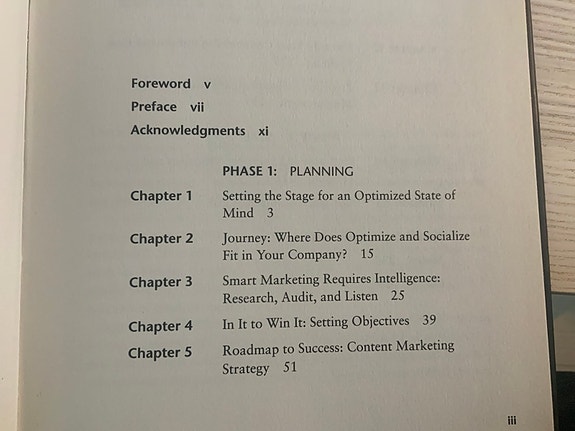 Foreword v
Preface vii
Acknowledgments xi

PHASE 1: PLANNING

Chapter 1 Setting the Stage for an Optimized State of Mind 3

Chapter 2 Journey: Where Does Optimize and Socialize Fit in Your Company? 15

Chapter 3 Smart Marketing Requires Intelligence: Research, Audit, and Listen 25

Chapter 4 In It to Win It: Setting Objectives 39

Chapter 5 Roadmap to Success: Content Marketing Strategy 51

iii